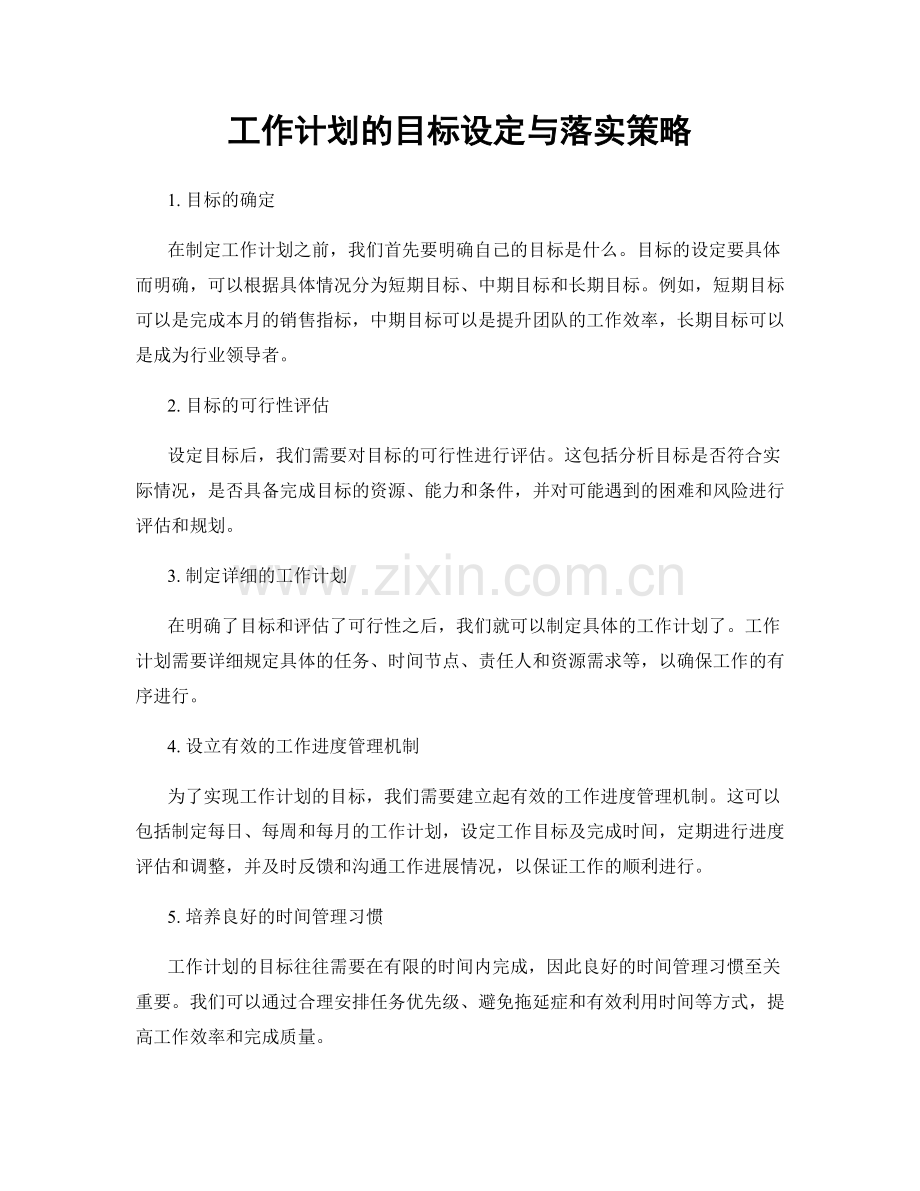 工作计划的目标设定与落实策略

1. 目标的确定

在制定工作计划之前，我们首先要明确自己的目标是什么。目标的设定要具体而明确，可以根据具体情况分为短期目标、中期目标和长期目标。例如，短期目标可以是完成本月的销售指标，中期目标可以是提升团队的工作效率，长期目标可以是成为行业领导者。

2. 目标的可行性评估

设定目标后，我们需要对目标的可行性进行评估。这包括分析目标是否符合实际情况，是否具备完成目标的资源、能力和条件，并对可能遇到的困难和风险进行评估和规划。

3. 制定详细的工作计划

www.zixin.com.cn

在明确了目标和评估了可行性之后，我们就可以制定具体的工作计划了。工作计划需要详细规定具体的任务、时间节点、责任人和资源需求等，以确保工作的有序进行。

4. 设立有效的工作进度管理机制

为了实现工作计划的目标，我们需要建立起有效的工作进度管理机制。这可以包括制定每日、每周和每月的工作计划，设定工作目标及完成时间，定期进行进度评估和调整，并及时反馈和沟通工作进展情况，以保证工作的顺利进行。

5. 培养良好的时间管理习惯

工作计划的目标往往需要在有限的时间内完成，因此良好的时间管理习惯至关重要。我们可以通过合理安排任务优先级、避免拖延症和有效利用时间等方式，提高工作效率和完成质量。